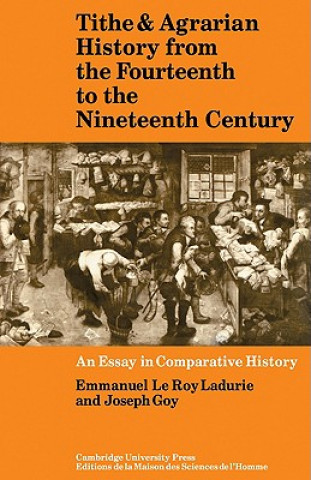 Tithe & Agrarian History from the Fourteenth to the Nineteenth Century

An Essay in Comparative History

Emmanuel Le Roy Ladurie and Joseph Goy

Cambridge University Press
Editions de la Maison des Sciences de l'Homme